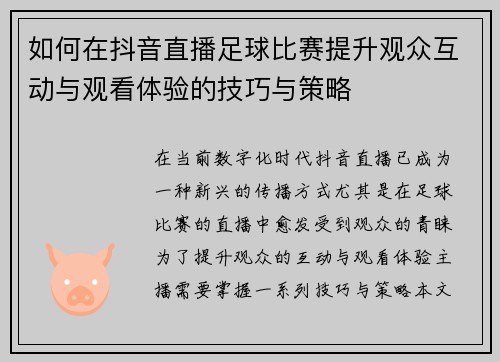 如何在抖音直播足球比赛提升观众互动与观看体验的技巧与策略

在当前数字化时代抖音直播已成为一种新兴的传播方式尤其是在足球比赛的直播中愈发受到观众的青睐为了提升观众的互动与观看体验主播需要掌握一系列技巧与策略本文